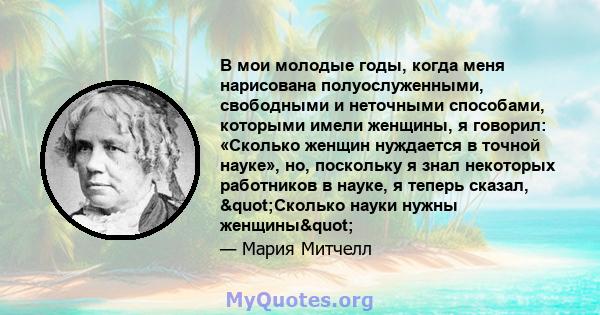 В мои молодые годы, когда меня нарисована полуослуженными, свободными и неточными способами, которыми имели женщины, я говорил: «Сколько женщин нуждается в точной науке», но, поскольку я знал некоторых работников в науке, я теперь сказал, &quot;Сколько науки нужны женщины&quot;

— Мария Митчелл

MyQuotes.org